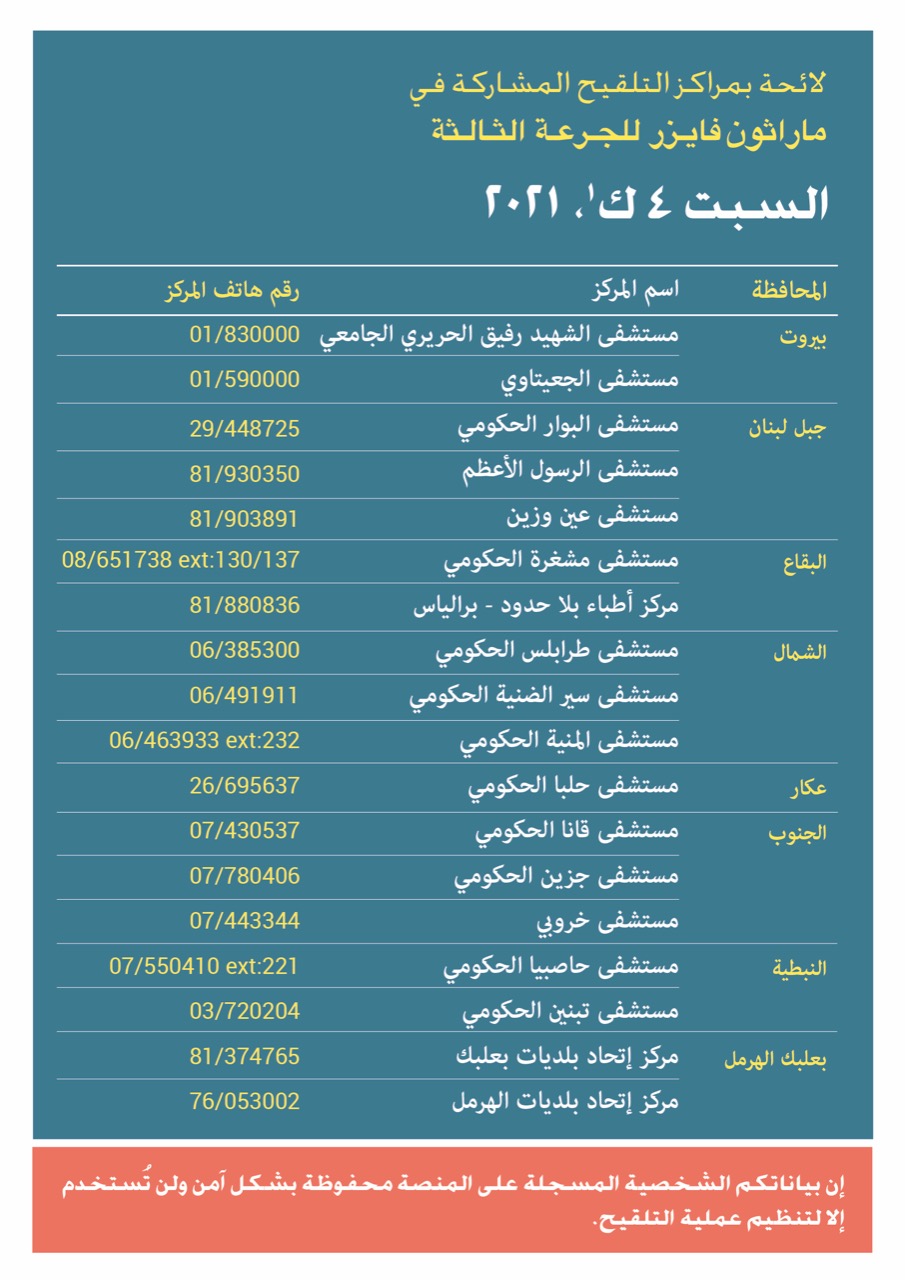 لائحة بمراكز التلقيح المشاركة في
ماراثون فايزر للجرعة الثالثة

السبت ٤ ك١، ٢٠٢١

| المحافظة | اسم المركز | رقم هاتف المركز |
|---|---|---|
| بيروت | مستشفى الشهيد رفيق الحريري الجامعي | 01/830000 |
| | مستشفى الجعيتاوي | 01/590000 |
| جبل لبنان | مستشفى البوار الحكومي | 29/448725 |
| | مستشفى الرسول الأعظم | 81/930350 |
| | مستشفى عين وزين | 81/903891 |
| البقاع | مستشفى مشغرة الحكومي | 08/651738 ext:130/137 |
| | مركز أطباء بلا حدود - برالياس | 81/880836 |
| الشمال | مستشفى طرابلس الحكومي | 06/385300 |
| | مستشفى سير الضنية الحكومي | 06/491911 |
| | مستشفى المنية الحكومي | 06/463933 ext:232 |
| عكار | مستشفى حلبا الحكومي | 26/695637 |
| الجنوب | مستشفى قانا الحكومي | 07/430537 |
| | مستشفى جزين الحكومي | 07/780406 |
| | مستشفى خروبي | 07/443344 |
| النبطية | مستشفى حاصبيا الحكومي | 07/550410 ext:221 |
| | مستشفى تبنين الحكومي | 03/720204 |
| بعلبك الهرمل | مركز إتحاد بلديات بعلبك | 81/374765 |
| | مركز إتحاد بلديات الهرمل | 76/053002 |

إن بياناتكم الشخصية المسجلة على المنصة محفوظة بشكل آمن ولن تُستخدم إلا لتنظيم عملية التلقيح.